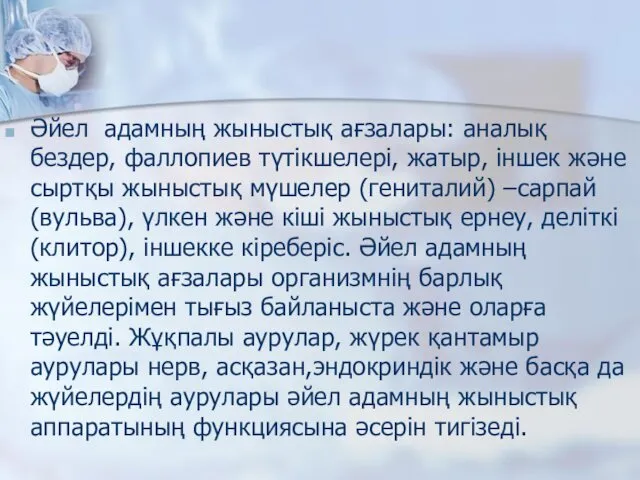 Әйел адамның жыныстық ағзалары: аналық бездер, фаллопиев түтікшелері, жатыр, іншек және сыртқы жыныстық мүшелер (гениталий) –сарпай (вульва), үлкен және кіші жыныстық ернеу, деліткі (клитор), іншекке кіреберіс. Әйел адамның жыныстық ағзалары организмнің барлық жүйелерімен тығыз байланыста және оларға тәуелді. Жұқпалы аурулар, жүрек қантамыр аурулары нерв, асқазан,эндокриндік және басқа да жүйелердің аурулары әйел адамның жыныстық аппаратының функциясына әсерін тигізеді.